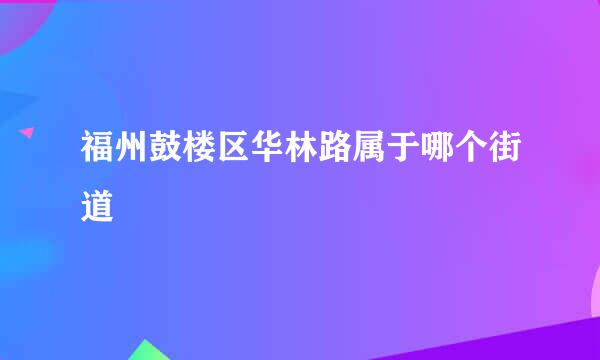 福州鼓楼区华林路属于哪个街道